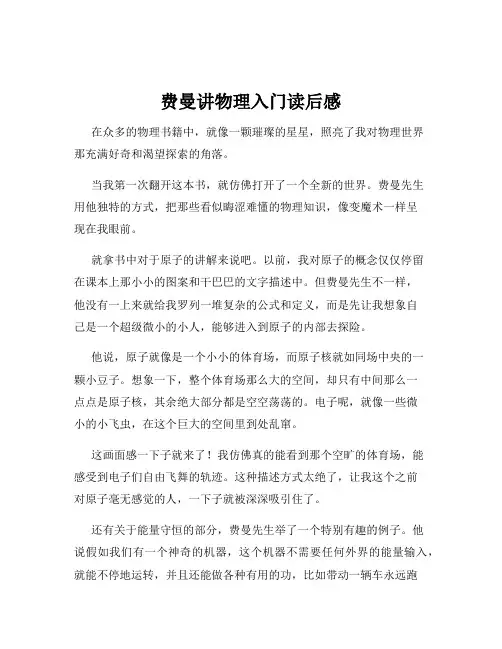 费曼讲物理入门读后感

在众多的物理书籍中，就像一颗璀璨的星星，照亮了我对物理世界那充满好奇和渴望探索的角落。

当我第一次翻开这本书，就仿佛打开了一个全新的世界。费曼先生用他独特的方式，把那些看似晦涩难懂的物理知识，像变魔术一样呈现在我眼前。

就拿书中对于原子的讲解来说吧。以前，我对原子的概念仅仅停留在课本上那小小的图案和干巴巴的文字描述中。但费曼先生不一样，他没有一上来就给我罗列一堆复杂的公式和定义，而是先让我想象自己是一个超级微小的小人，能够进入到原子的内部去探险。

他说，原子就像是一个小小的体育场，而原子核就如同场中央的一颗小豆子。想象一下，整个体育场那么大的空间，却只有中间那么一点点是原子核，其余绝大部分都是空空荡荡的。电子呢，就像一些微小的小飞虫，在这个巨大的空间里到处乱窜。

这画面感一下子就来了！我仿佛真的能看到那个空旷的体育场，能感受到电子们自由飞舞的轨迹。这种描述方式太绝了，让我这个之前对原子毫无感觉的人，一下子就被深深吸引住了。

还有关于能量守恒的部分，费曼先生举了一个特别有趣的例子。他说假如我们有一个神奇的机器，这个机器不需要任何外界的能量输入，就能不停地运转，并且还能做各种有用的功，比如带动一辆车永远跑